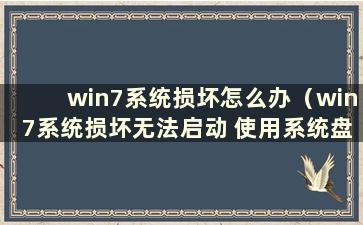 win7系统损坏怎么办（win7系统损坏无法启动 使用系统盘